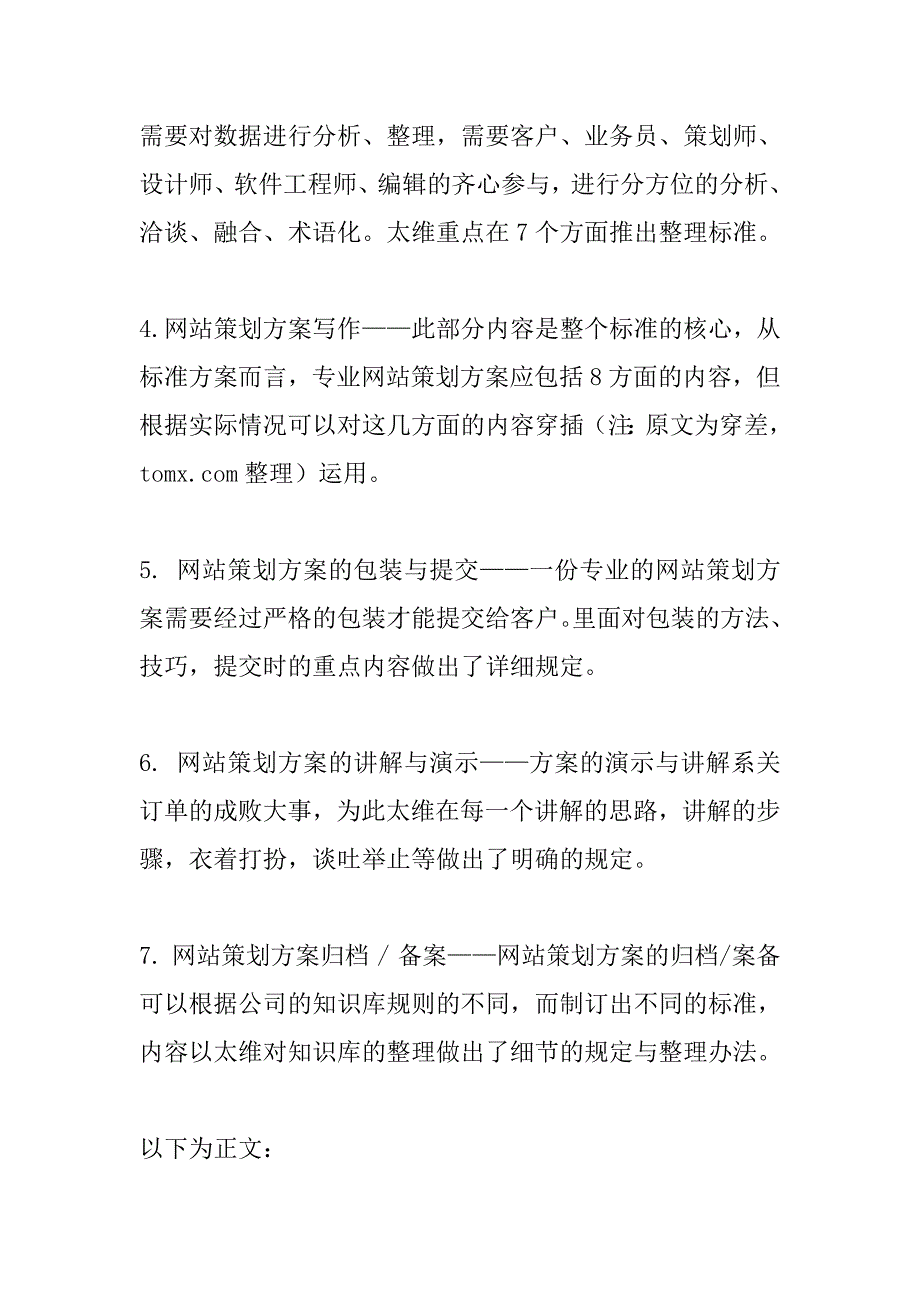 需要对数据进行分析、整理，需要客户、业务员、策划师、设计师、软件工程师、编辑的齐心参与，进行分方位的分析、洽谈、融合、术语化。太维重点在 7 个方面推出整理标准。

4.网站策划方案写作——此部分内容是整个标准的核心，从标准方案而言，专业网站策划方案应包括 8 方面的内容，但根据实际情况可以对这几方面的内容穿插（注：原文为穿差，tomx.com 整理）运用。

5. 网站策划方案的包装与提交——一份专业的网站策划方案需要经过严格的包装才能提交给客户。里面对包装的方法、技巧，提交时的重点内容做出了详细规定。

6. 网站策划方案的讲解与演示——方案的演示与讲解系关订单的成败大事，为此太维在每一个讲解的思路，讲解的步骤，衣着打扮，谈吐举止等做出了明确的规定。

7. 网站策划方案归档 / 备案——网站策划方案的归档/案备可以根据公司的知识库规则的不同，而制订出不同的标准，内容以太维对知识库的整理做出了细节的规定与整理办法。

以下为正文：